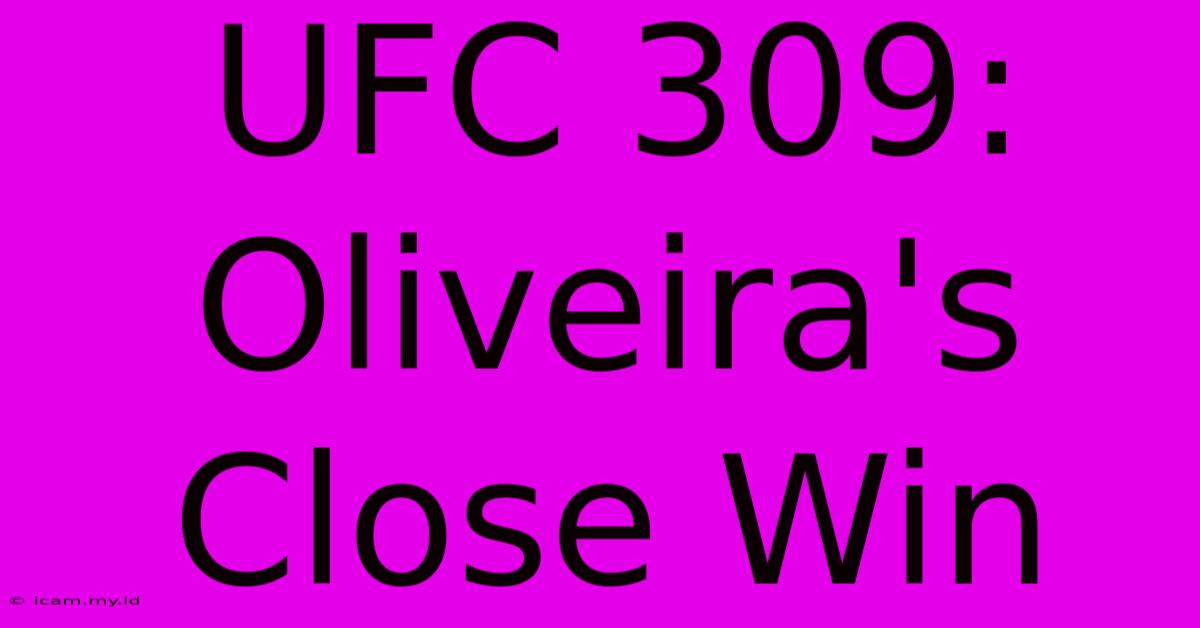 UFC 309: Oliveira's Close Win

© icam.my.id